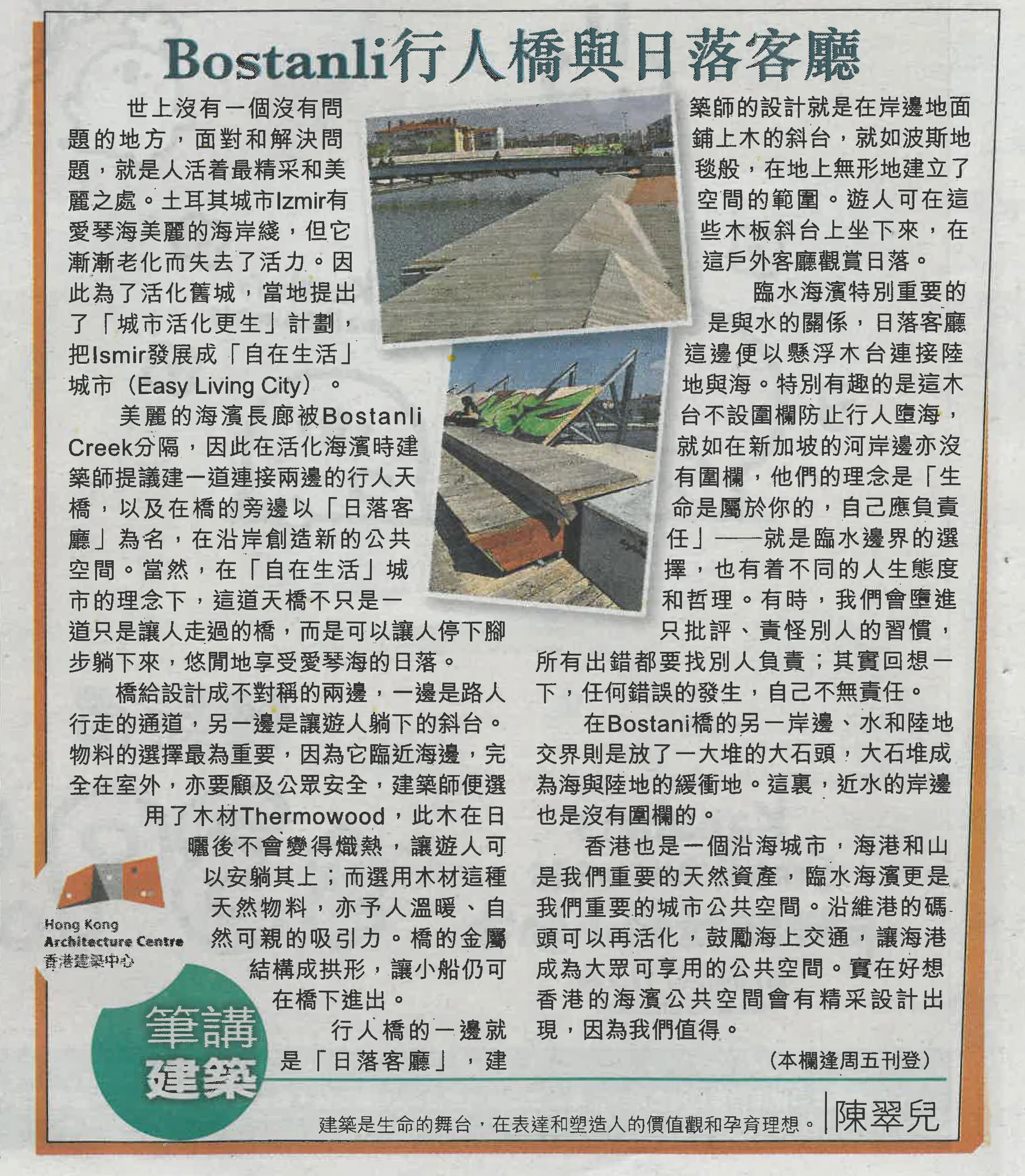 Bostanli行人橋與日落客廳

世上沒有一個沒有問題的地方，面對和解決問題，就是人活着最精采和美麗之處。土耳其城市Izmir有愛琴海美麗的海岸綫，但它漸漸老化而失去了活力。因此為了活化舊城，當地提出了「城市活化更生」計劃，把Ismir發展成「自在生活」城市（Easy Living City）。

美麗的海濱長廊被Bostanli Creek分隔，因此在活化海濱時建築師提議建一道連接兩邊的行人天橋，以及在橋的旁邊以「日落客廳」為名，在沿岸創造新的公共空間。當然，在「自在生活」城市的理念下，這道天橋不只是一道只是讓人走過的橋，而是可以讓人停下腳步躺下來，悠閒地享受愛琴海的日落。

橋給設計成不對稱的兩邊，一邊是路人行走的通道，另一邊是讓遊人躺下的斜台。物料的選擇最為重要，因為它臨近海邊，完全在室外，亦要顧及公眾安全，建築師便選用了木材Thermowood，此木在日曬後不會變得熾熱，讓遊人可以安躺其上；而選用木材這種天然物料，亦予人溫暖、自然可親的吸引力。橋的金屬結構成拱形，讓小船仍可在橋下進出。

行人橋的一邊就是「日落客廳」，建築師的設計就是在岸邊地面鋪上木的斜台，就如波斯地毯般，在地上無形地建立了空間的範圍。遊人可在這些木板斜台上坐下來，在這戶外客廳觀賞日落。

臨水海濱特別重要的是與水的關係，日落客廳這邊便以懸浮木台連接陸地與海。特別有趣的是這木台不設圍欄防止行人墮海，就如在新加坡的河岸邊亦沒有圍欄，他們的理念是「生命是屬於你的，自己應負責任」——就是臨水邊界的選擇，也有着不同的人生態度和哲理。有時，我們會墮進只批評、責怪別人的習慣，所有出錯都要找別人負責；其實回想一下，任何錯誤的發生，自己不無責任。

在Bostani橋的另一岸邊、水和陸地交界則是放了一大堆的大石頭，大石堆成為海與陸地的緩衝地。這裏，近水的岸邊也是沒有圍欄的。

香港也是一個沿海城市，海港和山是我們重要的天然資產，臨水海濱更是我們重要的城市公共空間。沿維港的碼頭可以再活化，鼓勵海上交通，讓海港成為大眾可享用的公共空間。實在好想香港的海濱公共空間會有精采設計出現，因為我們值得。

（本欄逢周五刊登）

Hong Kong
Architecture Centre
香港建築中心

筆講
建築

建築是生命的舞台，在表達和塑造人的價值觀和孕育理想。

陳翠兒